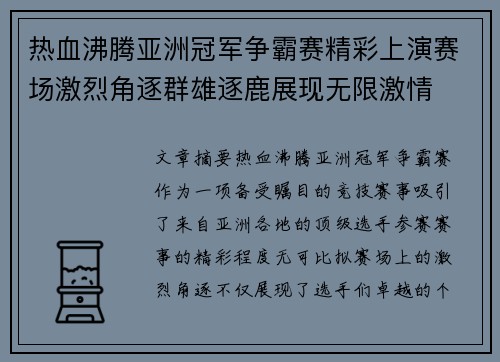 热血沸腾亚洲冠军争霸赛精彩上演赛场激烈角逐群雄逐鹿展现无限激情

文章摘要热血沸腾亚洲冠军争霸赛作为一项备受瞩目的竞技赛事吸引了来自亚洲各地的顶级选手参赛赛事的精彩程度无可比拟赛场上的激烈角逐不仅展现了选手们卓越的个